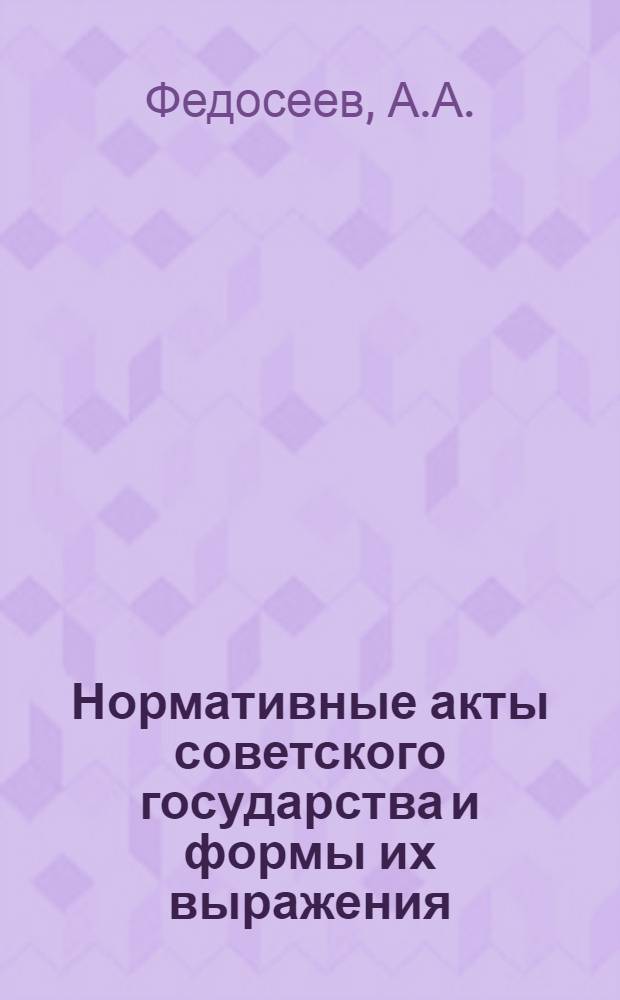 Федосеев, А.А.

Нормативные акты советского государства и формы их выражения